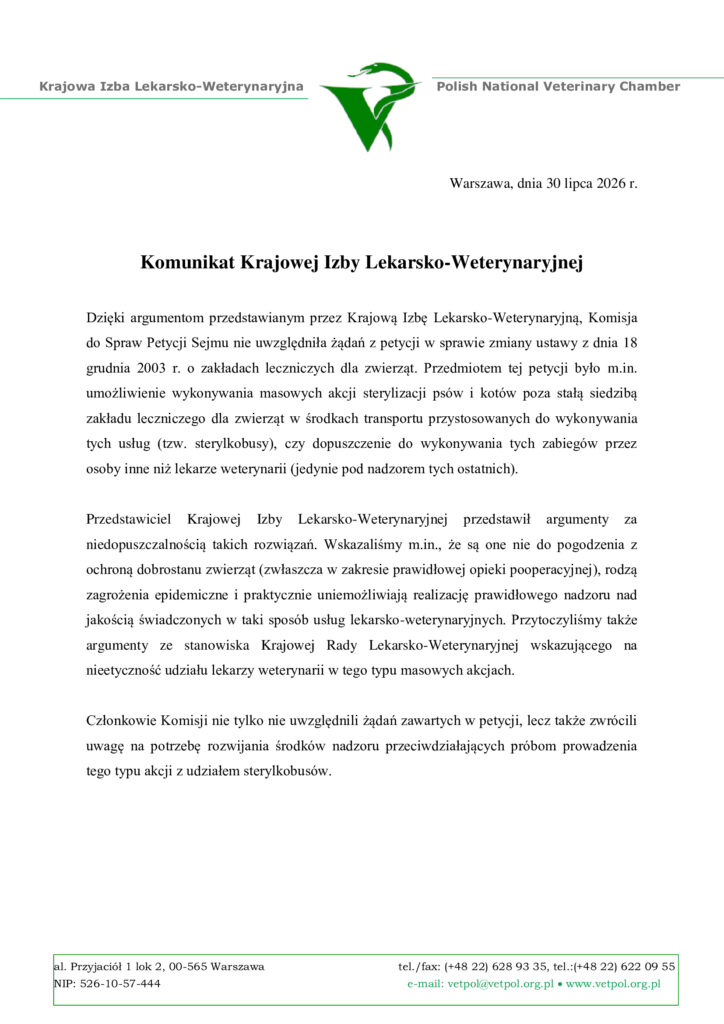 Krajowa Izba Lekarsko-Weterynaryjna

Polish National Veterinary Chamber

Warszawa, dnia 30 lipca 2026 r.

Komunikat Krajowej Izby Lekarsko-Weterynaryjnej

Dzięki argumentom przedstawianym przez Krajową Izbę Lekarsko-Weterynaryjną, Komisja do Spraw Petycji Sejmu nie uwzględniła żądań z petycji w sprawie zmiany ustawy z dnia 18 grudnia 2003 r. o zakładach leczniczych dla zwierząt. Przedmiotem tej petycji było m.in. umożliwienie wykonywania masowych akcji sterylizacji psów i kotów poza stałą siedzibą zakładu leczniczego dla zwierząt w środkach transportu przystosowanych do wykonywania tych usług (tzw. sterylkobusy), czy dopuszczenie do wykonywania tych zabiegów przez osoby inne niż lekarze weterynarii (jedynie pod nadzorem tych ostatnich).

Przedstawiciel Krajowej Izby Lekarsko-Weterynaryjnej przedstawił argumenty za niedopuszczalnością takich rozwiązań. Wskazaliśmy m.in., że są one nie do pogodzenia z ochroną dobrostanu zwierząt (zwłaszcza w zakresie prawidłowej opieki pooperacyjnej), rodzą zagrożenia epidemiczne i praktycznie uniemożliwiają realizację prawidłowego nadzoru nad jakością świadczonych w taki sposób usług lekarsko-weterynaryjnych. Przytoczyliśmy także argumenty ze stanowiska Krajowej Rady Lekarsko-Weterynaryjnej wskazującego na nieetyczność udziału lekarzy weterynarii w tego typu masowych akcjach.

Członkowie Komisji nie tylko nie uwzględnili żądań zawartych w petycji, lecz także zwrócili uwagę na potrzebę rozwijania środków nadzoru przeciwdziałających próbom prowadzenia tego typu akcji z udziałem sterylkobusów.

al. Przyjaciół 1 lok 2, 00-565 Warszawa
NIP: 526-10-57-444

tel./fax: (+48 22) 628 93 35, tel.:(+48 22) 622 09 55
e-mail: vetpol@vetpol.org.pl • www.vetpol.org.pl